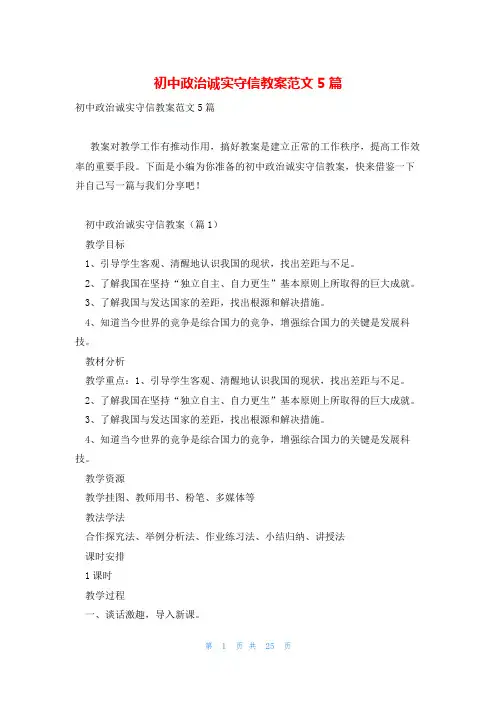 初中政治诚实守信教案范文5篇

初中政治诚实守信教案范文5篇

教案对教学工作有推动作用，搞好教案是建立正常的工作秩序，提高工作效率的重要手段。下面是小编为你准备的初中政治诚实守信教案，快来借鉴一下并自己写一篇与我们分享吧！

初中政治诚实守信教案（篇1）

教学目标

1、引导学生客观、清醒地认识我国的现状，找出差距与不足。

2、了解我国在坚持“独立自主、自力更生”基本原则上所取得的巨大成就。

3、了解我国与发达国家的差距，找出根源和解决措施。

4、知道当今世界的竞争是综合国力的竞争，增强综合国力的关键是发展科技。

教材分析

教学重点：1、引导学生客观、清醒地认识我国的现状，找出差距与不足。

2、了解我国在坚持“独立自主、自力更生”基本原则上所取得的巨大成就。

3、了解我国与发达国家的差距，找出根源和解决措施。

4、知道当今世界的竞争是综合国力的竞争，增强综合国力的关键是发展科技。

教学资源

教学挂图、教师用书、粉笔、多媒体等

教法学法

合作探究法、举例分析法、作业练习法、小结归纳、讲授法

课时安排

1课时

教学过程

一、谈话激趣，导入新课。

第 1 页 共 25 页